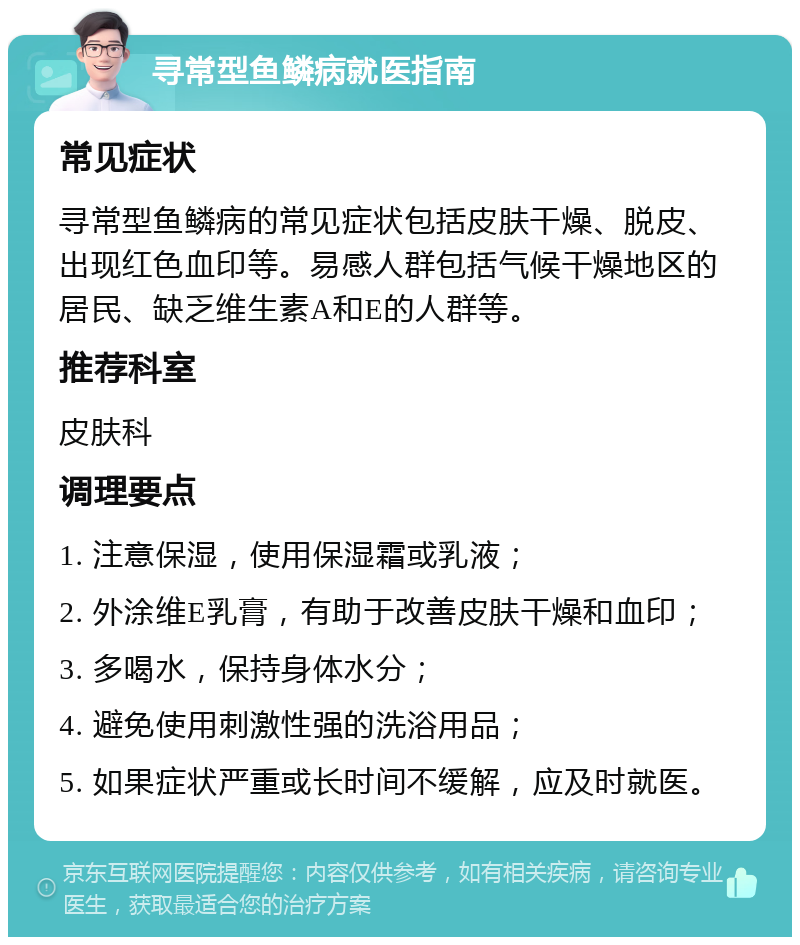 寻常型鱼鳞病就医指南

常见症状

寻常型鱼鳞病的常见症状包括皮肤干燥、脱皮、出现红色血印等。易感人群包括气候干燥地区的居民、缺乏维生素A和E的人群等。

推荐科室

皮肤科

调理要点

1. 注意保湿，使用保湿霜或乳液；

2. 外涂维E乳膏，有助于改善皮肤干燥和血印；

3. 多喝水，保持身体水分；

4. 避免使用刺激性强的洗浴用品；

5. 如果症状严重或长时间不缓解，应及时就医。

京东互联网医院提醒您：内容仅供参考，如有相关疾病，请咨询专业医生，获取最适合您的治疗方案